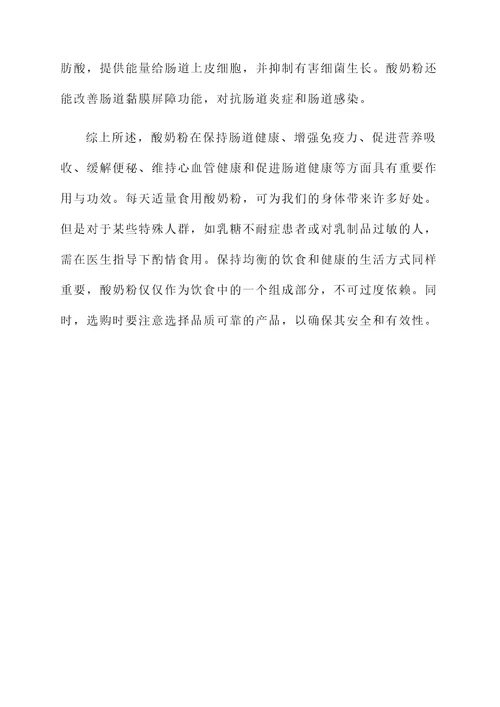 肪酸，提供能量给肠道上皮细胞，并抑制有害细菌生长。酸奶粉还能改善肠道黏膜屏障功能，对抗肠道炎症和肠道感染。

综上所述，酸奶粉在保持肠道健康、增强免疫力、促进营养吸收、缓解便秘、维持心血管健康和促进肠道健康等方面具有重要作用与功效。每天适量食用酸奶粉，可为我们的身体带来许多好处。但是对于某些特殊人群，如乳糖不耐症患者或对乳制品过敏的人，需在医生指导下酌情食用。保持均衡的饮食和健康的生活方式同样重要，酸奶粉仅仅作为饮食中的一个组成部分，不可过度依赖。同时，选购时要注意选择品质可靠的产品，以确保其安全和有效性。